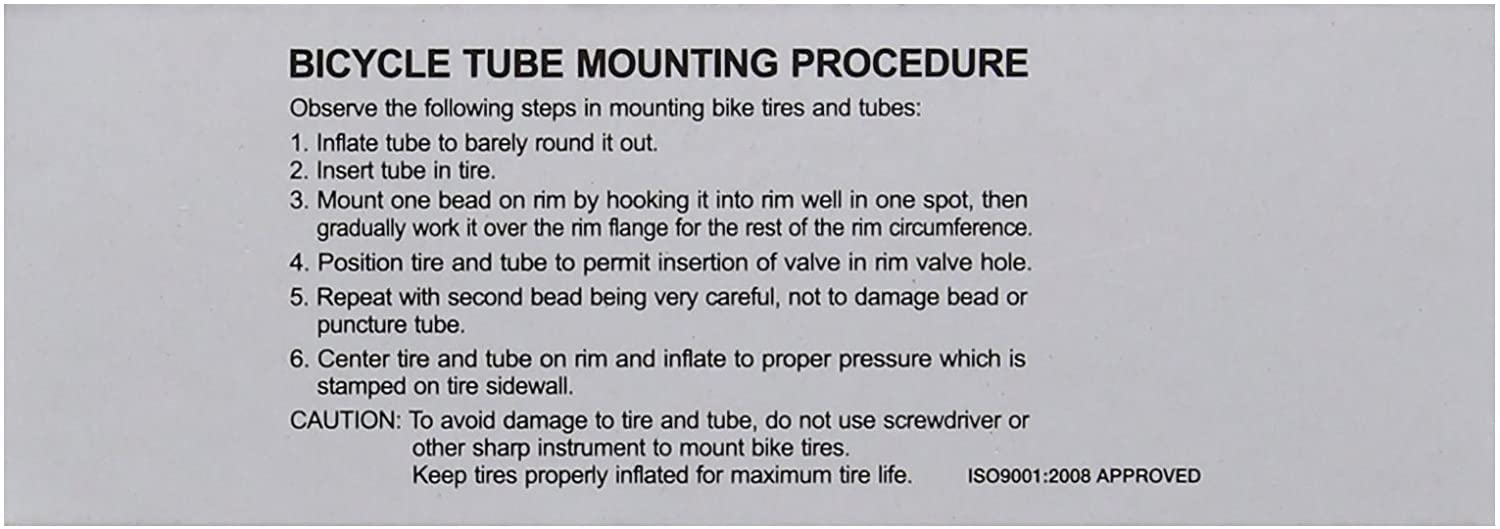 BICYCLE TUBE MOUNTING PROCEDURE

Observe the following steps in mounting bike tires and tubes:

1. Inflate tube to barely round it out.
2. Insert tube in tire.
3. Mount one bead on rim by hooking it into rim well in one spot, then gradually work it over the rim flange for the rest of the rim circumference.
4. Position tire and tube to permit insertion of valve in rim valve hole.
5. Repeat with second bead being very careful, not to damage bead or puncture tube.
6. Center tire and tube on rim and inflate to proper pressure which is stamped on tire sidewall.

CAUTION: To avoid damage to tire and tube, do not use screwdriver or other sharp instrument to mount bike tires.
Keep tires properly inflated for maximum tire life.

ISO9001:2008 APPROVED